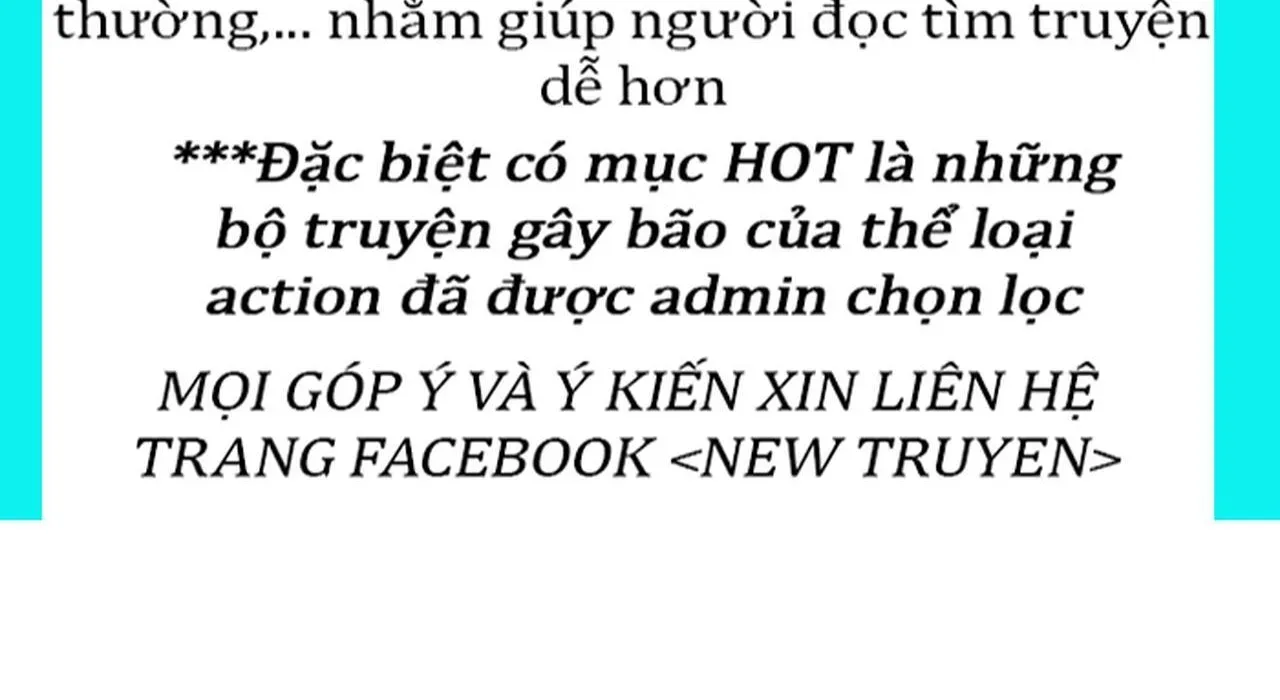 thường,... nhằm giúp người đọc tìm truyện dễ hơn

***Đặc biệt có mục HOT là những bộ truyện gây bão của thể loại action đã được admin chọn lọc

MỌI GÓP Ý VÀ Ý KIẾN XIN LIÊN HỆ TRANG FACEBOOK <NEW TRUYEN>